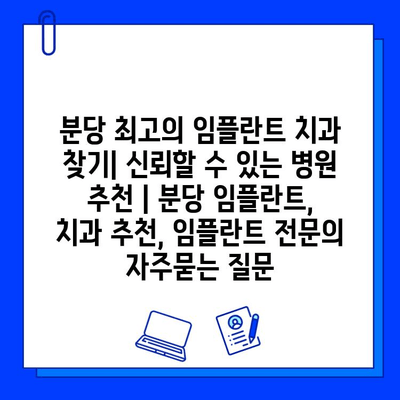 분당 최고의 임플란트 치과 찾기| 신뢰할 수 있는 병원 추천 | 분당 임플란트, 치과 추천, 임플란트 전문의 자주묻는 질문